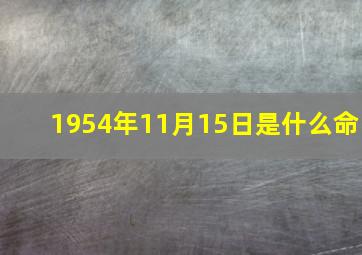 1954年11月15日是什么命